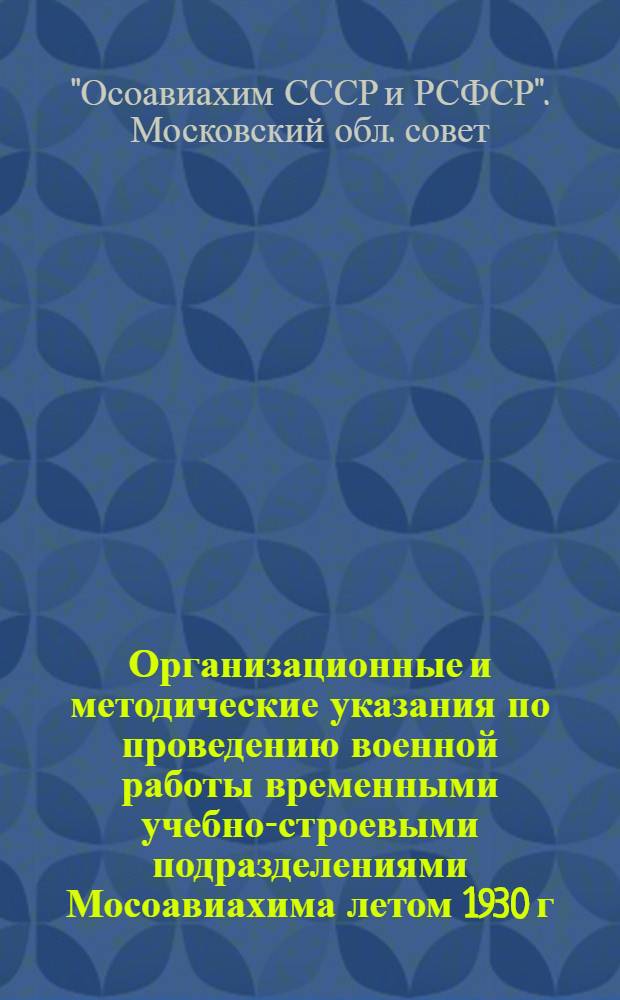 "Осоавиахим СССР и РСФСР". Московский обл. совет

Организационные и методические указания по проведению военной работы временными учебно-строевыми подразделениями Мосоавиахима летом 1930 г